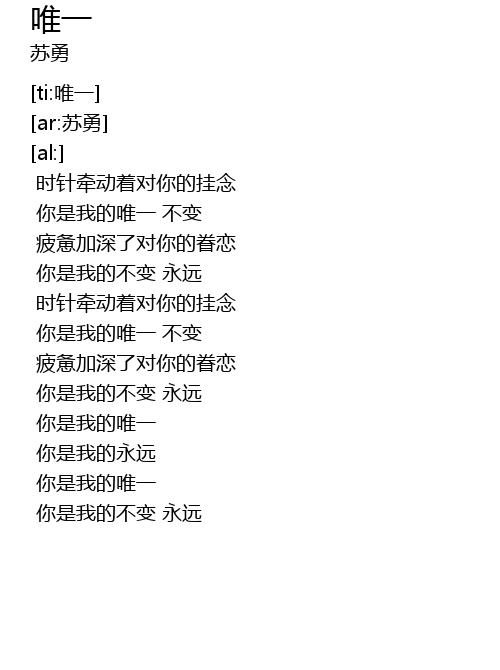 唯一
苏勇

[ti:唯一]
[ar:苏勇]
[al:]
时针牵动着对你的挂念
你是我的唯一 不变
疲惫加深了对你的眷恋
你是我的不变 永远
时针牵动着对你的挂念
你是我的唯一 不变
疲惫加深了对你的眷恋
你是我的不变 永远
你是我的唯一
你是我的永远
你是我的唯一
你是我的不变 永远